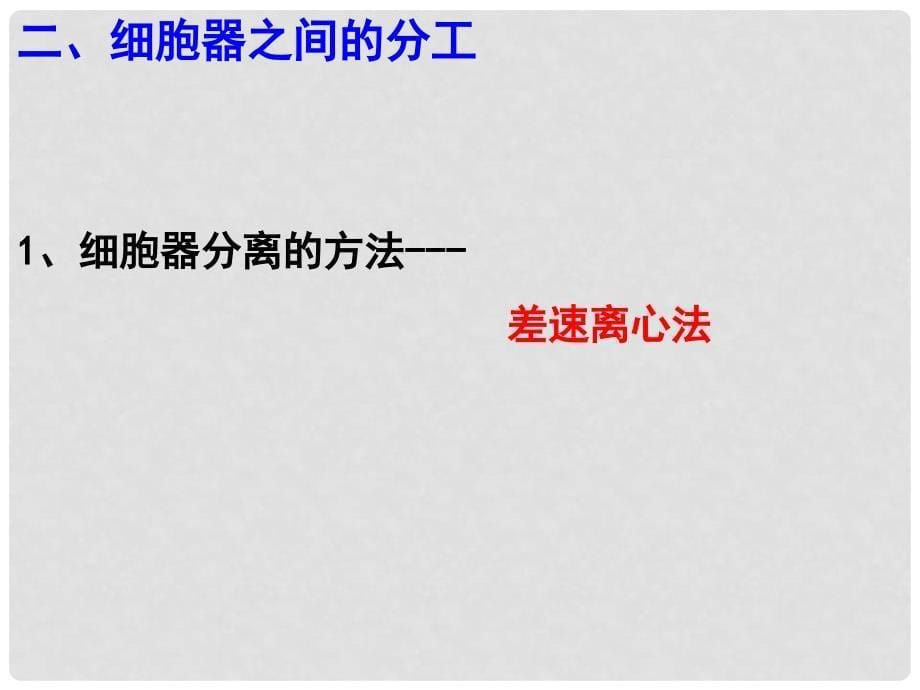 二、细胞器之间的分工

1、细胞器分离的方法---

差速离心法